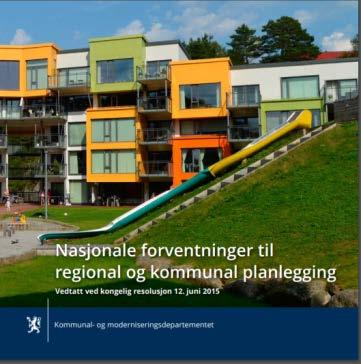 Nasjonale forventninger til regional og kommunal planlegging

Vedtatt ved kongelig resolusjon 12. juni 2015

Kommunal- og moderniseringsdepartementet